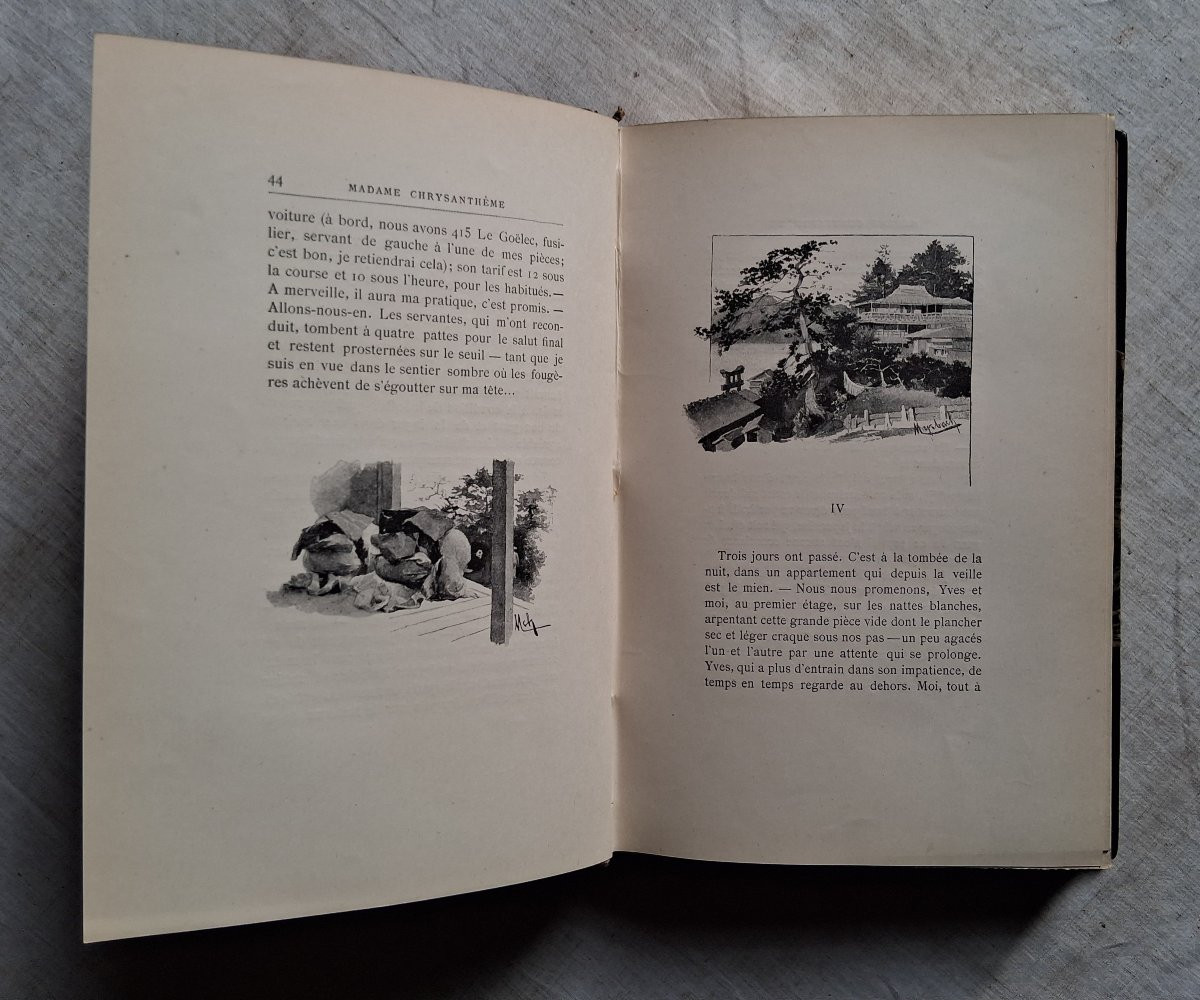 44 MADAME CHRYSANTHÈME

voiture (à bord, nous avons 415 Le Goëlec, fusilier, servant de gauche à l'une de mes pièces; c'est bon, je retiendrai cela); son tarif est 12 sous la course et 10 sous l'heure, pour les habitués. — A merveille, il aura ma pratique, c'est promis. — Allons-nous-en. Les servantes, qui m'ont reconduit, tombent à quatre pattes pour le salut final et restent prosternées sur le seuil — tant que je suis en vue dans le sentier sombre où les fougères achèvent de s'égoutter sur ma tête...

IV

Trois jours ont passé. C'est à la tombée de la nuit, dans un appartement qui depuis la veille est le mien. — Nous nous promenons, Yves et moi, au premier étage, sur les nattes blanches, arpentant cette grande pièce vide dont le plancher sec et léger craque sous nos pas — un peu agacés l'un et l'autre par une attente qui se prolonge. Yves, qui a plus d'entrain dans son impatience, de temps en temps regarde au dehors. Moi, tout à